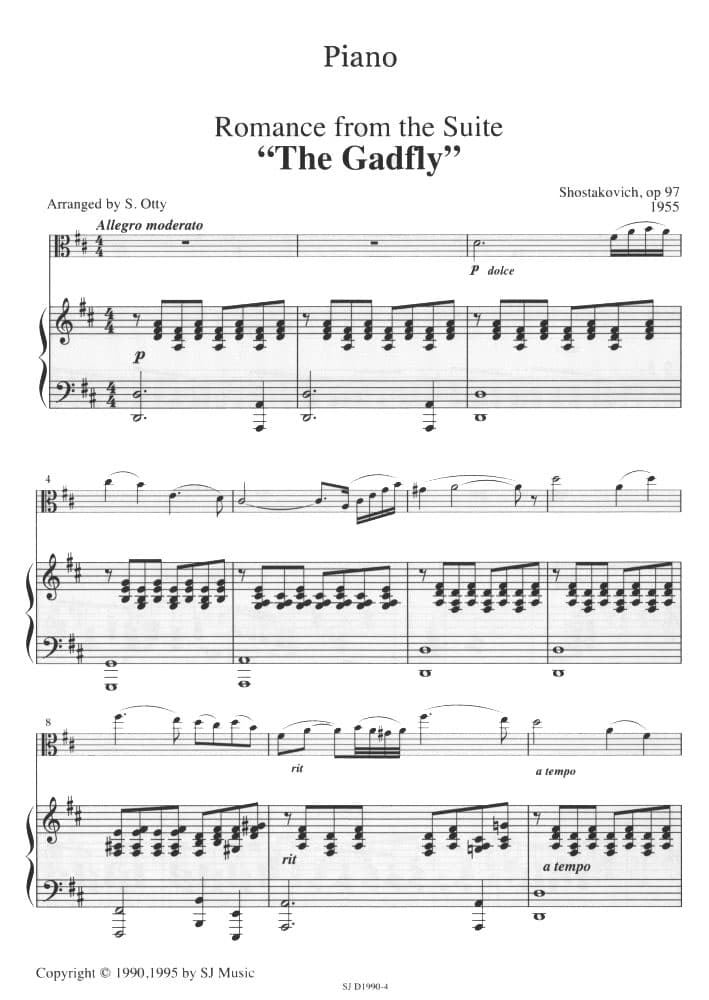 Piano

Romance from the Suite
"The Gadfly"

Arranged by S. Otty

Shostakovich, op 97
1955

Allegro moderato

P dolce

p

4

8

rit

a tempo

rit

a tempo

Copyright © 1990,1995 by SJ Music

SJ D1990-4